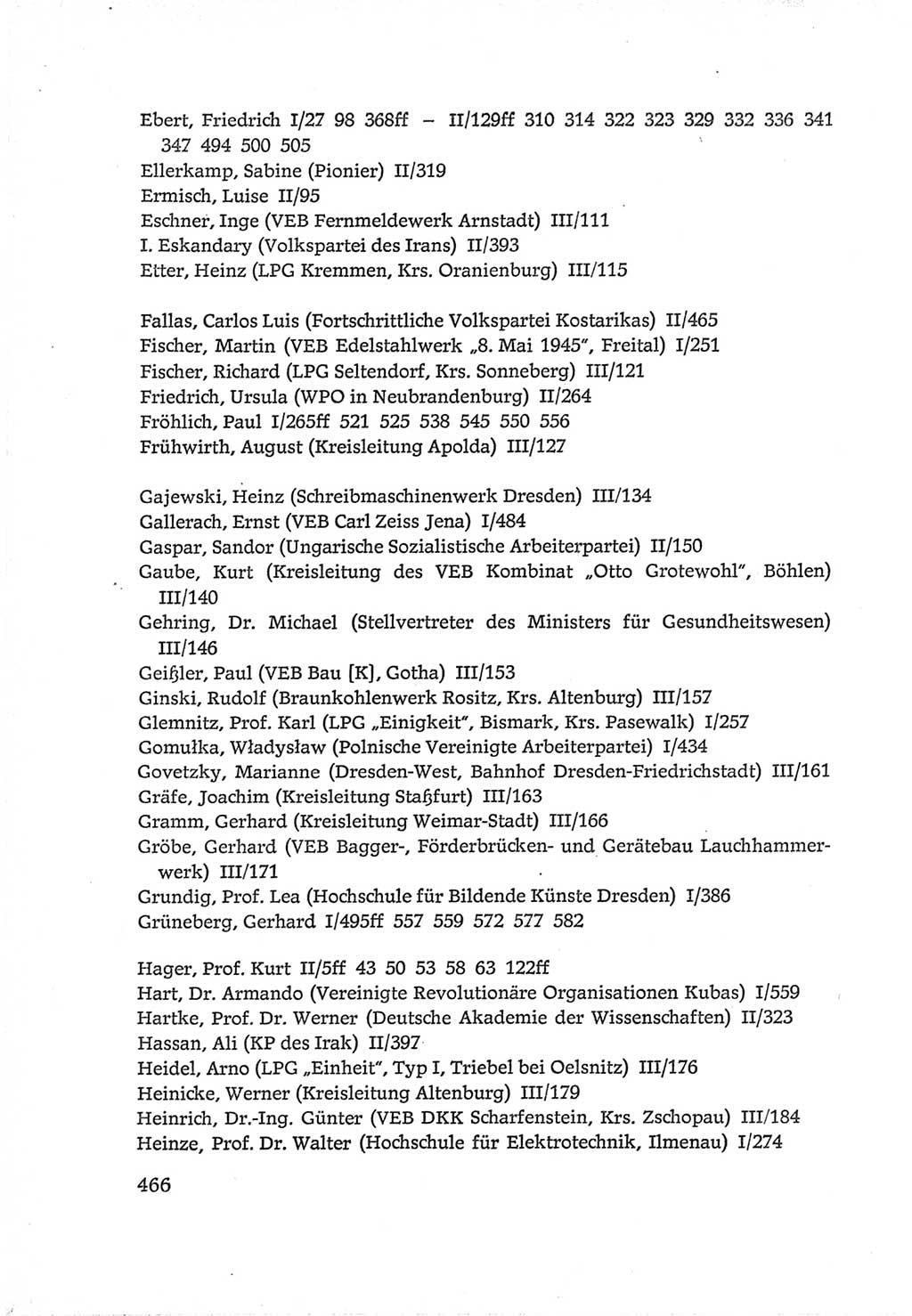 Ebert, Friedrich I/27 98 368ff – II/129ff 310 314 322 323 329 332 336 341 347 494 500 505
Ellerkamp, Sabine (Pionier) II/319
Ermisch, Luise II/95
Eschner, Inge (VEB Fernmeldewerk Arnstadt) III/111
I. Eskandary (Volkspartei des Irans) II/393
Etter, Heinz (LPG Kremmen, Krs. Oranienburg) III/115

Fallas, Carlos Luis (Fortschrittliche Volkspartei Kostarikas) II/465
Fischer, Martin (VEB Edelstahlwerk „8. Mai 1945", Freital) I/251
Fischer, Richard (LPG Seltendorf, Krs. Sonneberg) III/121
Friedrich, Ursula (WPO in Neubrandenburg) II/264
Fröhlich, Paul I/265ff 521 525 538 545 550 556
Frühwirth, August (Kreisleitung Apolda) III/127

Gajewski, Heinz (Schreibmaschinenwerk Dresden) III/134
Gallerach, Ernst (VEB Carl Zeiss Jena) I/484
Gaspar, Sandor (Ungarische Sozialistische Arbeiterpartei) II/150
Gaube, Kurt (Kreisleitung des VEB Kombinat „Otto Grotewohl", Böhlen) III/140
Gehring, Dr. Michael (Stellvertreter des Ministers für Gesundheitswesen) III/146
Geißler, Paul (VEB Bau [K], Gotha) III/153
Ginski, Rudolf (Braunkohlenwerk Rositz, Krs. Altenburg) III/157
Glemnitz, Prof. Karl (LPG „Einigkeit", Bismark, Krs. Pasewalk) I/257
Gomułka, Władysław (Polnische Vereinigte Arbeiterpartei) I/434
Govetzky, Marianne (Dresden-West, Bahnhof Dresden-Friedrichstadt) III/161
Gräfe, Joachim (Kreisleitung Staßfurt) III/163
Gramm, Gerhard (Kreisleitung Weimar-Stadt) III/166
Gröbe, Gerhard (VEB Bagger-, Förderbrücken- und Gerätebau Lauchhammerwerk) III/171
Grundig, Prof. Lea (Hochschule für Bildende Künste Dresden) I/386
Grüneberg, Gerhard I/495ff 557 559 572 577 582

Hager, Prof. Kurt II/5ff 43 50 53 58 63 122ff
Hart, Dr. Armando (Vereinigte Revolutionäre Organisationen Kubas) I/559
Hartke, Prof. Dr. Werner (Deutsche Akademie der Wissenschaften) II/323
Hassan, Ali (KP des Irak) II/397
Heidel, Arno (LPG „Einheit", Typ I, Triebel bei Oelsnitz) III/176
Heinicke, Werner (Kreisleitung Altenburg) III/179
Heinrich, Dr.-Ing. Günter (VEB DKK Scharfenstein, Krs. Zschopau) III/184
Heinze, Prof. Dr. Walter (Hochschule für Elektrotechnik, Ilmenau) I/274

466